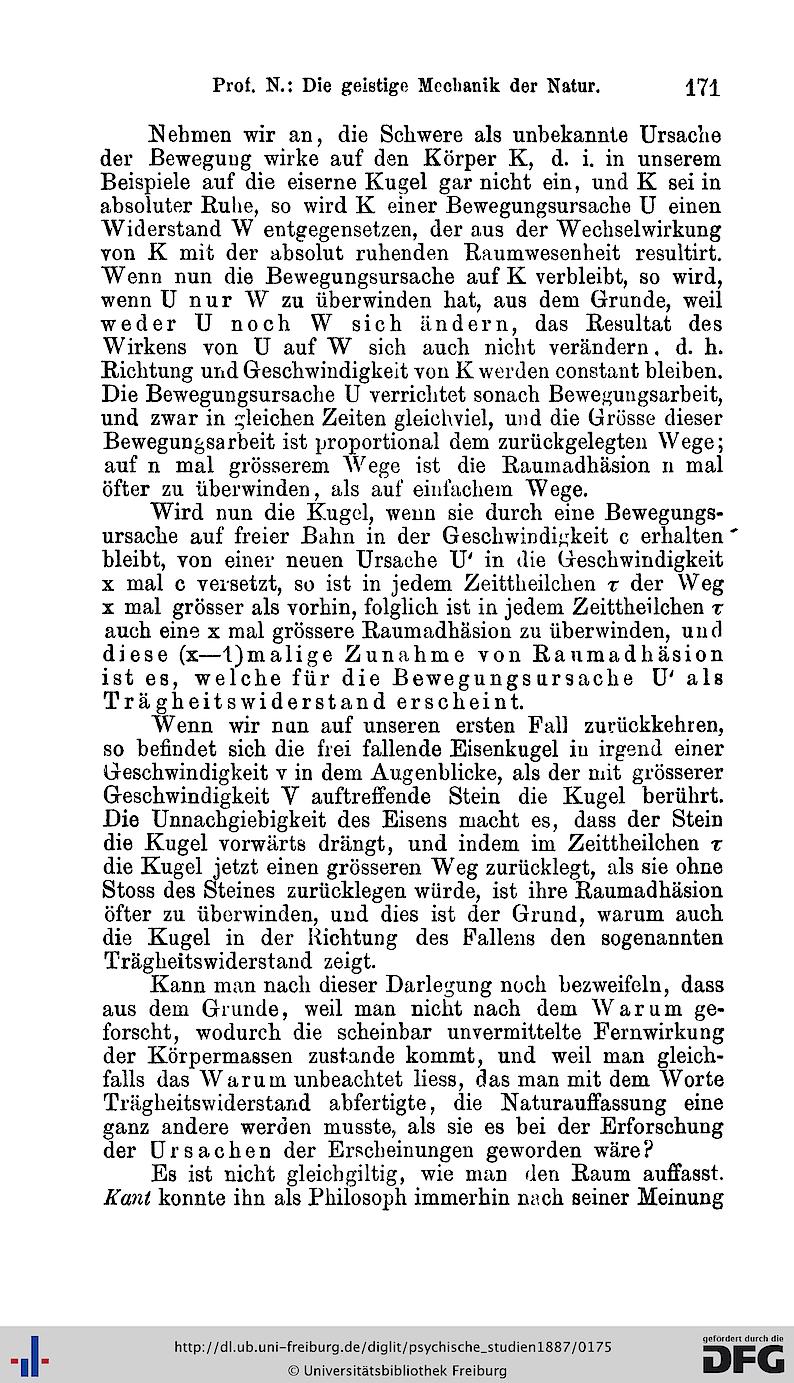 Prof. N.: Die geistige Mechanik der Natur. 171

Nehmen wir an, die Schwere als unbekannte Ursache der Bewegung wirke auf den Körper K, d. i. in unserem Beispiele auf die eiserne Kugel gar nicht ein, und K sei in absoluter Ruhe, so wird K einer Bewegungsursache U einen Widerstand W entgegensetzen, der aus der Wechselwirkung von K mit der absolut ruhenden Raumwesenheit resultirt. Wenn nun die Bewegungsursache auf K verbleibt, so wird, wenn U nur W zu überwinden hat, aus dem Grunde, weil weder U noch W sich ändern, das Resultat des Wirkens von U auf W sich auch nicht verändern, d. h. Richtung und Geschwindigkeit von K werden constant bleiben. Die Bewegungsursache U verrichtet sonach Bewegungsarbeit, und zwar in gleichen Zeiten gleichviel, und die Grösse dieser Bewegungsarbeit ist proportional dem zurückgelegten Wege; auf n mal grösserem Wege ist die Raumadhäsion n mal öfter zu überwinden, als auf einfachem Wege.

Wird nun die Kugel, wenn sie durch eine Bewegungsursache auf freier Bahn in der Geschwindigkeit c erhalten bleibt, von einer neuen Ursache U' in die Geschwindigkeit x mal c versetzt, so ist in jedem Zeittheilchen $\tau$ der Weg x mal grösser als vorhin, folglich ist in jedem Zeittheilchen $\tau$ auch eine x mal grössere Raumadhäsion zu überwinden, und diese (x—1)malige Zunahme von Raumadhäsion ist es, welche für die Bewegungsursache U' als Trägheitswiderstand erscheint.

Wenn wir nun auf unseren ersten Fall zurückkehren, so befindet sich die frei fallende Eisenkugel in irgend einer Geschwindigkeit v in dem Augenblicke, als der mit grösserer Geschwindigkeit V auftreffende Stein die Kugel berührt. Die Unnachgiebigkeit des Eisens macht es, dass der Stein die Kugel vorwärts drängt, und indem im Zeittheilchen $\tau$ die Kugel jetzt einen grösseren Weg zurücklegt, als sie ohne Stoss des Steines zurücklegen würde, ist ihre Raumadhäsion öfter zu überwinden, und dies ist der Grund, warum auch die Kugel in der Richtung des Fallens den sogenannten Trägheitswiderstand zeigt.

Kann man nach dieser Darlegung noch bezweifeln, dass aus dem Grunde, weil man nicht nach dem Warum geforscht, wodurch die scheinbar unvermittelte Fernwirkung der Körpermassen zustande kommt, und weil man gleichfalls das Warum unbeachtet liess, das man mit dem Worte Trägheitswiderstand abfertigte, die Naturauffassung eine ganz andere werden musste, als sie es bei der Erforschung der Ursachen der Erscheinungen geworden wäre?

Es ist nicht gleichgiltig, wie man den Raum auffasst. Kant konnte ihn als Philosoph immerhin nach seiner Meinung

http://dl.ub.uni-freiburg.de/diglit/psychische_studien1887/0175
© Universitätsbibliothek Freiburg
gefördert durch die DFG